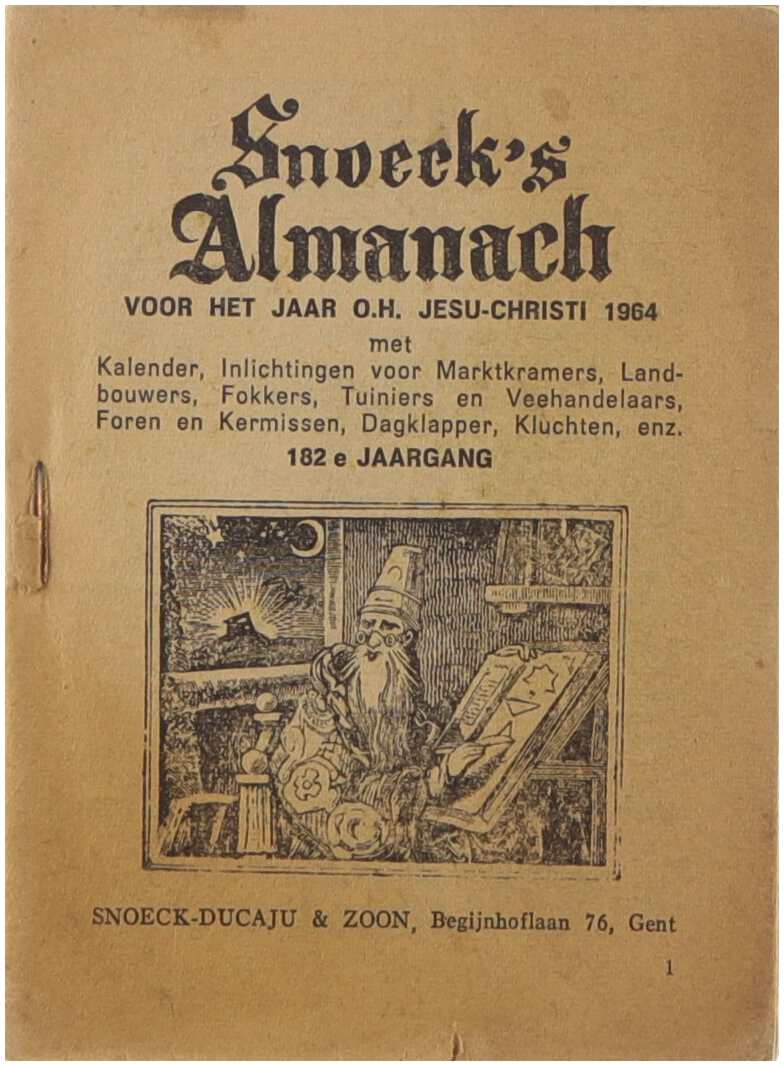 Snoeck's Almanach

VOOR HET JAAR O.H. JESU-CHRISTI 1964

met

Kalender, Inlichtingen voor Marktkramers, Landbouwers, Fokkers, Tuiniers en Veehandelaars, Foren en Kermissen, Dagklapper, Kluchten, enz.

182 e JAARGANG

SNOECK-DUCAJU & ZOON, Begijnhoflaan 76, Gent

1